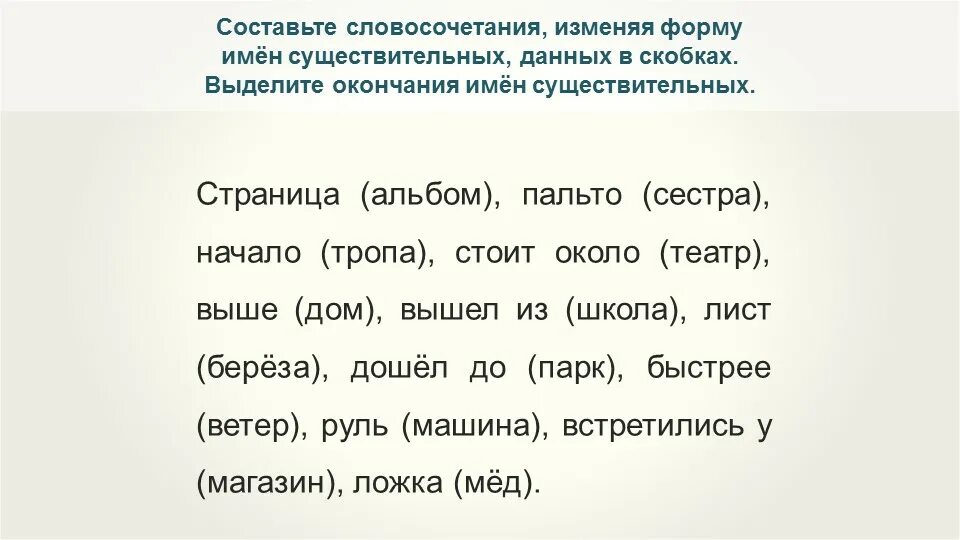 Составьте словосочетания, изменяя форму имён существительных, данных в скобках. Выделите окончания имён существительных.

Страница (альбом), пальто (сестра), начало (тропа), стоит около (театр), выше (дом), вышел из (школа), лист (берёза), дошёл до (парк), быстрее (ветер), руль (машина), встретились у (магазин), ложка (мёд).